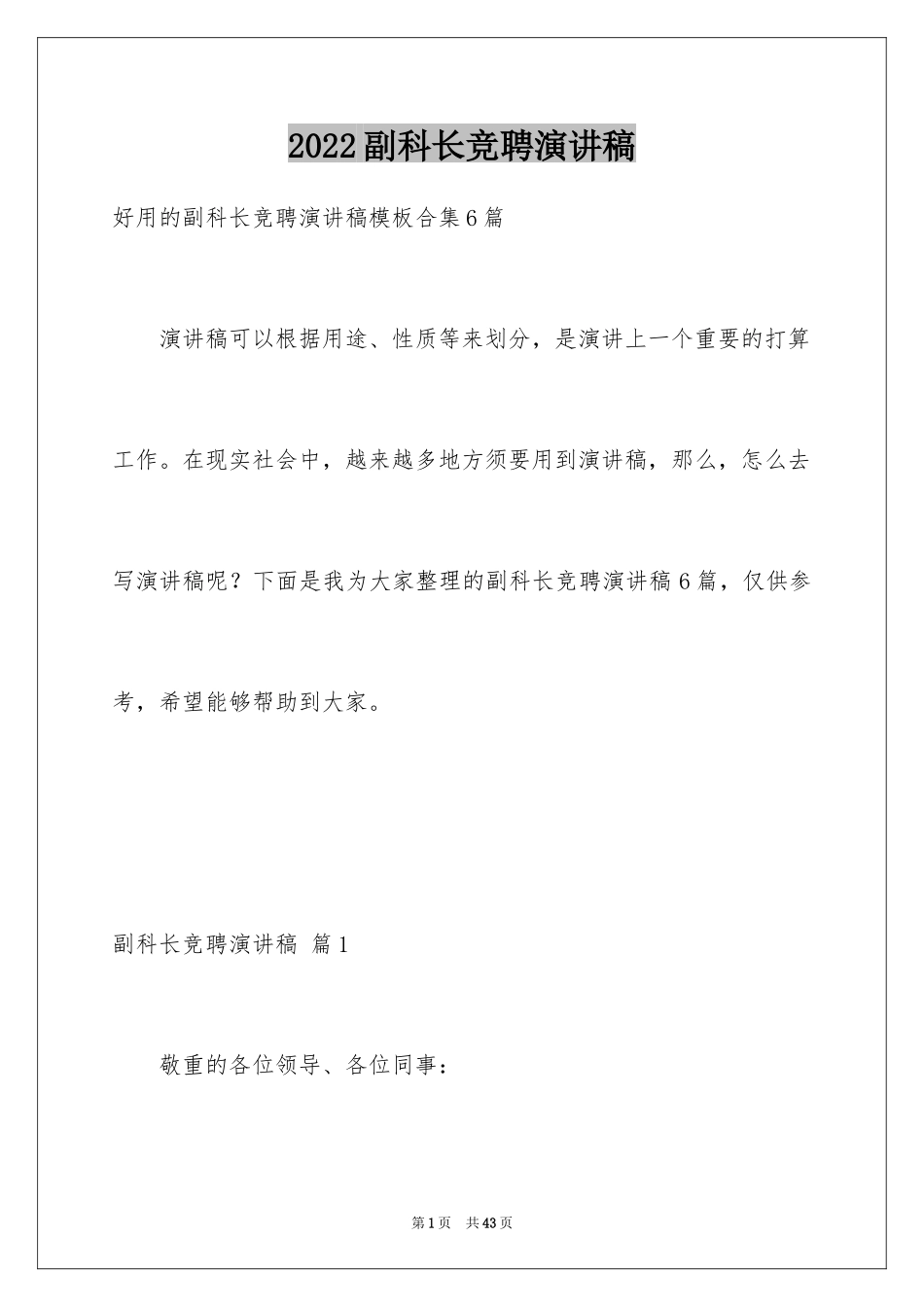 2022副科长竞聘演讲稿

好用的副科长竞聘演讲稿模板合集6篇

演讲稿可以根据用途、性质等来划分，是演讲上一个重要的打算工作。在现实社会中，越来越多地方须要用到演讲稿，那么，怎么去写演讲稿呢？下面是我为大家整理的副科长竞聘演讲稿6篇，仅供参考，希望能够帮助到大家。

副科长竞聘演讲稿 篇1

敬重的各位领导、各位同事：

第1页 共43页